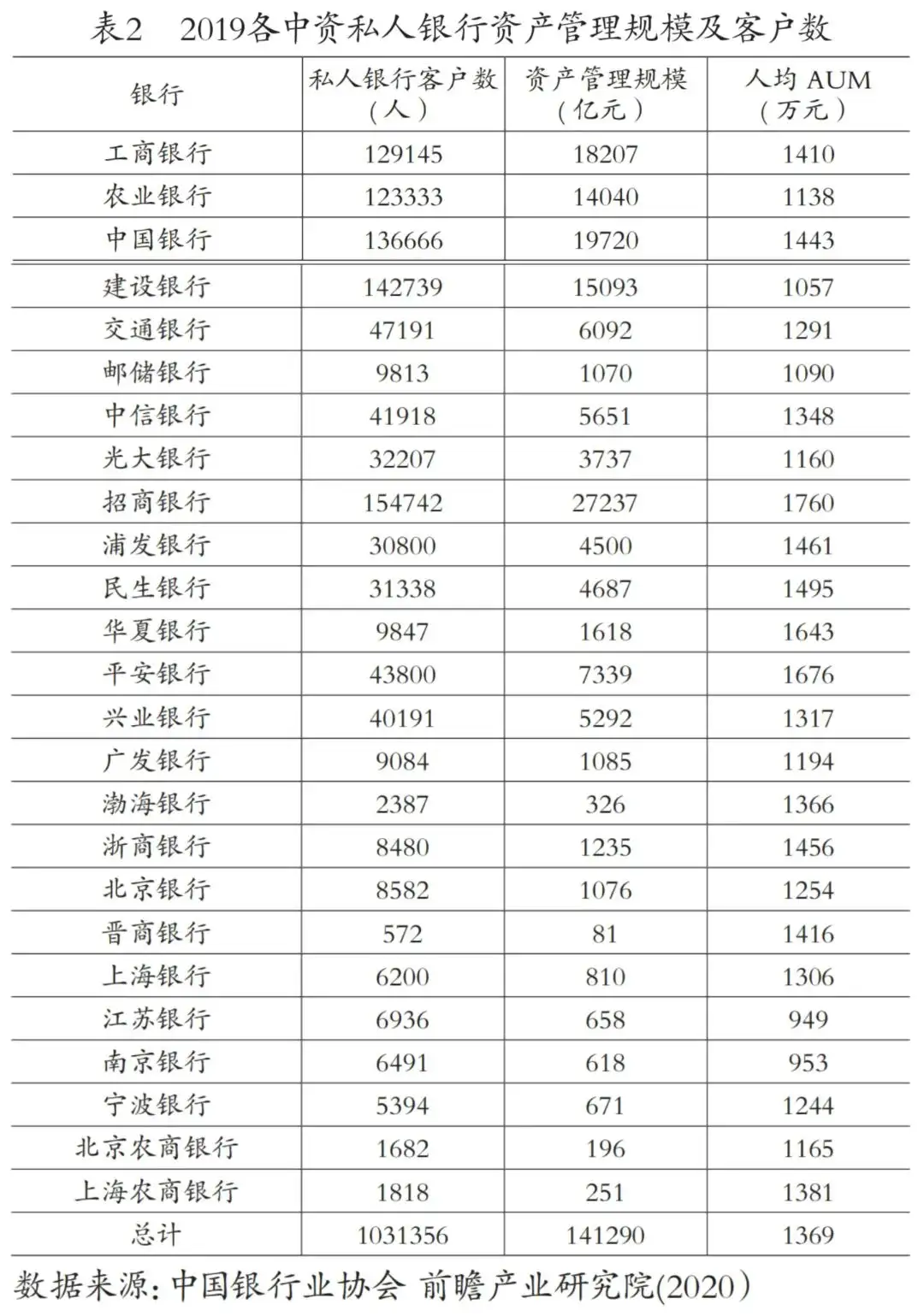 表2 2019各中资私人银行资产管理规模及客户数

| 银行 | 私人银行客户数（人） | 资产管理规模（亿元） | 人均 AUM（万元） |
|---|---|---|---|
| 工商银行 | 129145 | 18207 | 1410 |
| 农业银行 | 123333 | 14040 | 1138 |
| 中国银行 | 136666 | 19720 | 1443 |
| 建设银行 | 142739 | 15093 | 1057 |
| 交通银行 | 47191 | 6092 | 1291 |
| 邮储银行 | 9813 | 1070 | 1090 |
| 中信银行 | 41918 | 5651 | 1348 |
| 光大银行 | 32207 | 3737 | 1160 |
| 招商银行 | 154742 | 27237 | 1760 |
| 浦发银行 | 30800 | 4500 | 1461 |
| 民生银行 | 31338 | 4687 | 1495 |
| 华夏银行 | 9847 | 1618 | 1643 |
| 平安银行 | 43800 | 7339 | 1676 |
| 兴业银行 | 40191 | 5292 | 1317 |
| 广发银行 | 9084 | 1085 | 1194 |
| 渤海银行 | 2387 | 326 | 1366 |
| 浙商银行 | 8480 | 1235 | 1456 |
| 北京银行 | 8582 | 1076 | 1254 |
| 晋商银行 | 572 | 81 | 1416 |
| 上海银行 | 6200 | 810 | 1306 |
| 江苏银行 | 6936 | 658 | 949 |
| 南京银行 | 6491 | 618 | 953 |
| 宁波银行 | 5394 | 671 | 1244 |
| 北京农商银行 | 1682 | 196 | 1165 |
| 上海农商银行 | 1818 | 251 | 1381 |
| 总计 | 1031356 | 141290 | 1369 |

数据来源：中国银行业协会 前瞻产业研究院(2020)